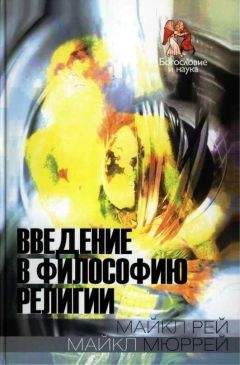 Богословие и наука

ВВЕДЕНИЕ В ФИЛОСОФИЮ РЕЛИГИИ

МАЙКЛ РЕЙ
МАЙКЛ МЮРРЕЙ